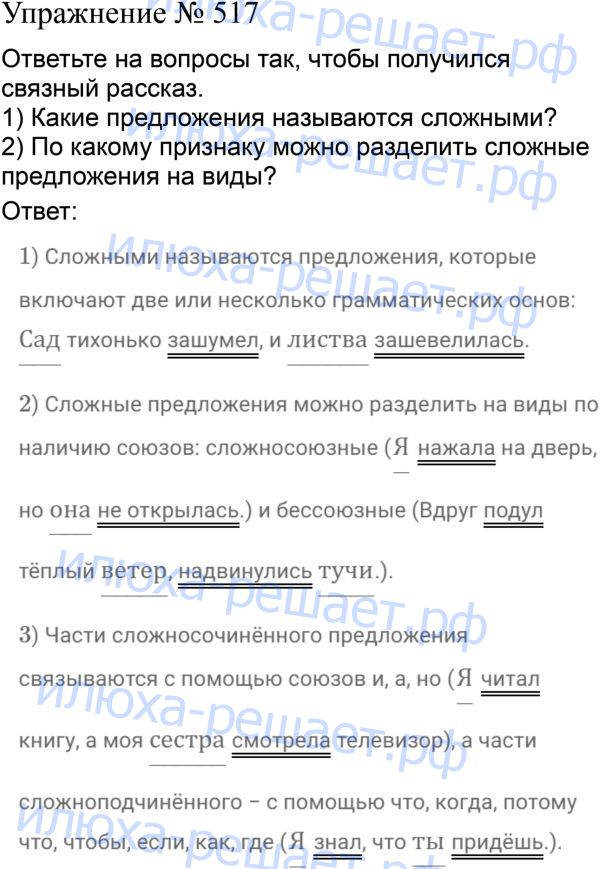 Упражнение № 517

Ответьте на вопросы так, чтобы получился связный рассказ.
1) Какие предложения называются сложными?
2) По какому признаку можно разделить сложные предложения на виды?
Ответ:

1) Сложными называются предложения, которые включают две или несколько грамматических основ: Сад тихонько зашумел, и листва зашевелилась.

2) Сложные предложения можно разделить на виды по наличию союзов: сложносоюзные (Я нажала на дверь, но она не открылась.) и бессоюзные (Вдруг подул тёплый ветер, надвинулись тучи.).

3) Части сложносочинённого предложения связываются с помощью союзов и, а, но (Я читал книгу, а моя сестра смотрела телевизор), а части сложноподчинённого – с помощью что, когда, потому что, чтобы, если, как, где (Я знал, что ты придёшь.).

илюха-решает.рф